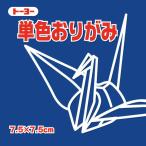 トーヨー

単色おりがみ

7.5×7.5cm